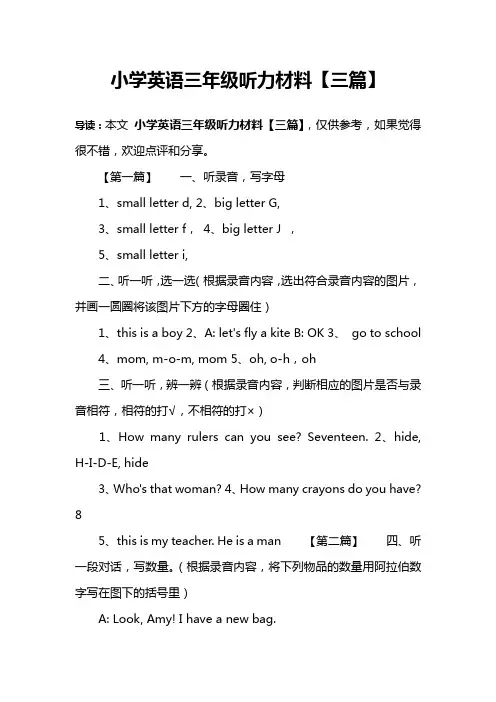 小学英语三年级听力材料【三篇】

导读：本文 小学英语三年级听力材料【三篇】，仅供参考，如果觉得很不错，欢迎点评和分享。

【第一篇】 一、听录音，写字母

1、small letter d, 2、big letter G,

3、small letter f， 4、big letter J ，

5、small letter i,

二、听一听，选一选（根据录音内容，选出符合录音内容的图片，并画一圆圈将该图片下方的字母圈住）

1、this is a boy 2、A: let's fly a kite B: OK 3、 go to school

4、mom, m-o-m, mom 5、oh, o-h，oh

三、听一听，辨一辨（根据录音内容，判断相应的图片是否与录音相符，相符的打√，不相符的打×）

1、How many rulers can you see? Seventeen. 2、hide, H-I-D-E, hide

3、Who's that woman? 4、How many crayons do you have? 8

5、this is my teacher. He is a man 【第二篇】 四、听一段对话，写数量。（根据录音内容，将下列物品的数量用阿拉伯数字写在图下的括号里）

A: Look, Amy! I have a new bag.